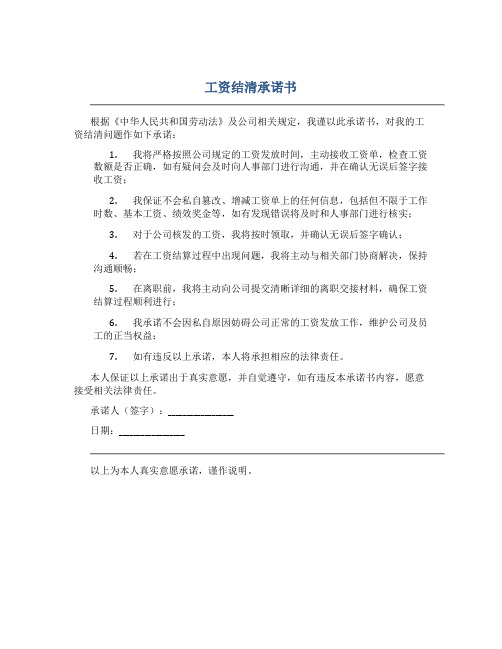 工资结清承诺书

根据《中华人民共和国劳动法》及公司相关规定，我谨以此承诺书，对我的工资结清问题作如下承诺：

1. 我将严格按照公司规定的工资发放时间，主动接收工资单，检查工资数额是否正确，如有疑问会及时向人事部门进行沟通，并在确认无误后签字接收工资；

2. 我保证不会私自篡改、增减工资单上的任何信息，包括但不限于工作时数、基本工资、绩效奖金等，如有发现错误将及时和人事部门进行核实；

3. 对于公司核发的工资，我将按时领取，并确认无误后签字确认；

4. 若在工资结算过程中出现问题，我将主动与相关部门协商解决，保持沟通顺畅；

5. 在离职前，我将主动向公司提交清晰详细的离职交接材料，确保工资结算过程顺利进行；

6. 我承诺不会因私自原因妨碍公司正常的工资发放工作，维护公司及员工的正当权益；

7. 如有违反以上承诺，本人将承担相应的法律责任。

本人保证以上承诺出于真实意愿，并自觉遵守，如有违反本承诺书内容，愿意接受相关法律责任。

承诺人（签字）：____________

日期：____________

以上为本人真实意愿承诺，谨作说明。